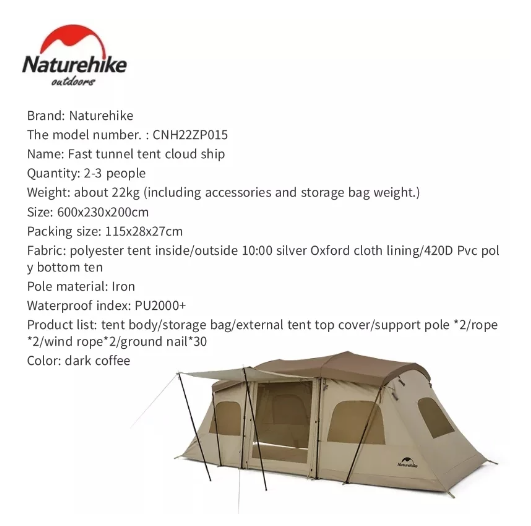 Naturehike
outdoors

Brand: Naturehike
The model number. : CNH22ZP015
Name: Fast tunnel tent cloud ship
Quantity: 2-3 people
Weight: about 22kg (including accessories and storage bag weight.)
Size: 600x230x200cm
Packing size: 115x28x27cm
Fabric: polyester tent inside/outside 10:00 silver Oxford cloth lining/420D Pvc pol y bottom ten
Pole material: Iron
Waterproof index: PU2000+
Product list: tent body/storage bag/external tent top cover/support pole *2/rope *2/wind rope*2/ground nail*30
Color: dark coffee

Naturehike